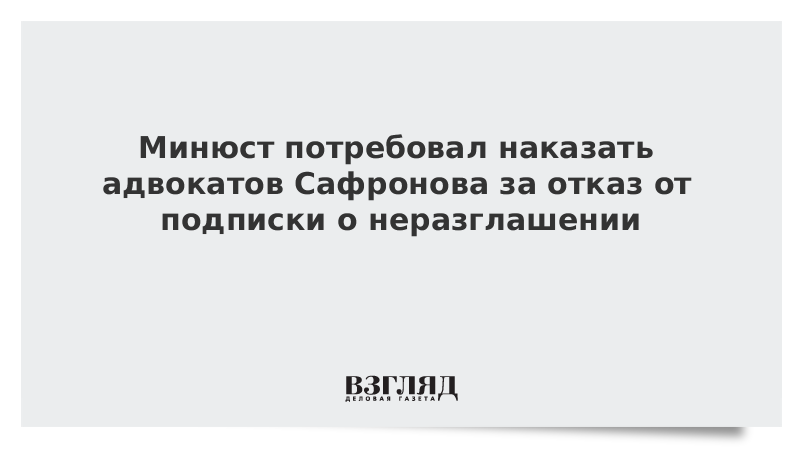 Минюст потребовал наказать адвокатов Сафронова за отказ от подписки о неразглашении

ВЗГЛЯД
ДЕЛОВАЯ ГАЗЕТА